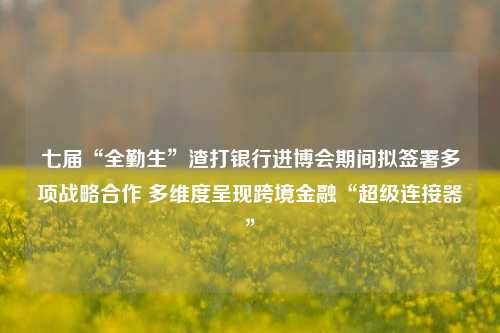 七届“全勤生”渣打银行进博会期间拟签署多项战略合作 多维度呈现跨境金融“超级连接器”